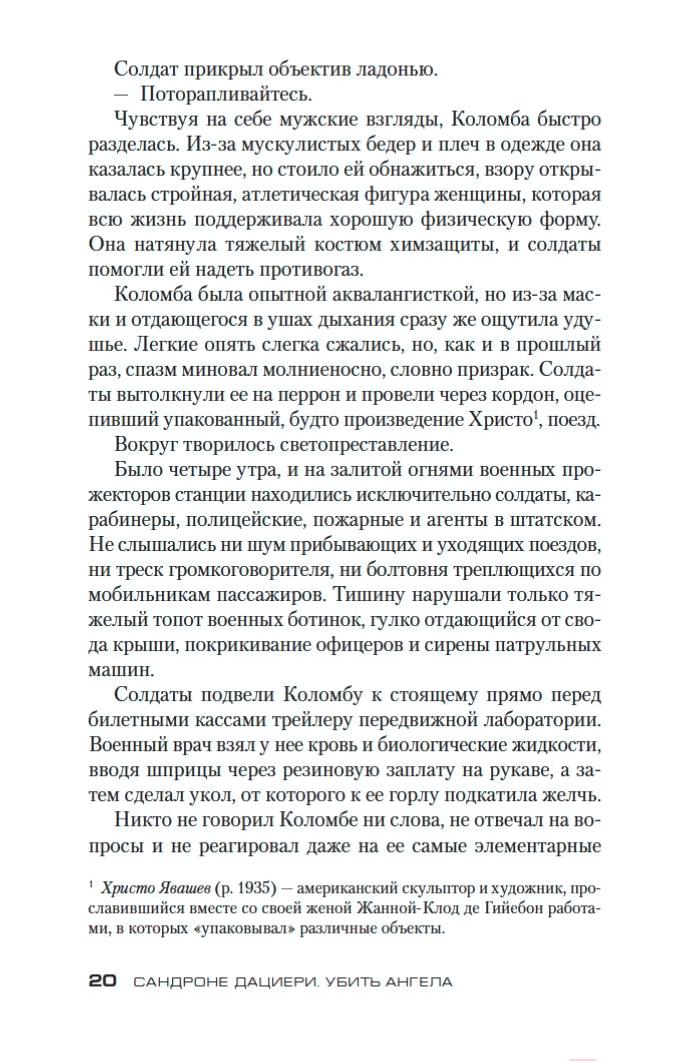 Солдат прикрыл объектив ладонью.
— Поторапливайтесь.
Чувствуя на себе мужские взгляды, Коломба быстро разделась. Из-за мускулистых бедер и плеч в одежде она казалась крупнее, но стоило ей обнажиться, взору открывалась стройная, атлетическая фигура женщины, которая всю жизнь поддерживала хорошую физическую форму. Она натянула тяжелый костюм химзащиты, и солдаты помогли ей надеть противогаз.
Коломба была опытной аквалангисткой, но из-за маски и отдающегося в ушах дыхания сразу же ощутила удушье. Легкие опять слегка сжались, но, как и в прошлый раз, спазм миновал молниеносно, словно призрак. Солдаты вытолкнули ее на перрон и провели через кордон, оцепивший упакованный, будто произведение Христо$^1$, поезд.
Вокруг творилось светопреставление.
Было четыре утра, и на залитой огнями военных прожекторов станции находились исключительно солдаты, карабинеры, полицейские, пожарные и агенты в штатском. Не слышались ни шум прибывающих и уходящих поездов, ни треск громкоговорителя, ни болтовня треплющихся по мобильникам пассажиров. Тишину нарушали только тяжелый топот военных ботинок, гулко отдающийся от свода крыши, покрикивание офицеров и сирены патрульных машин.
Солдаты подвели Коломбу к стоящему прямо перед билетными кассами трейлеру передвижной лаборатории. Военный врач взял у нее кровь и биологические жидкости, вводя шприцы через резиновую заплату на рукаве, а затем сделал укол, от которого к ее горлу подкатила желчь.
Никто не говорил Коломбе ни слова, не отвечал на вопросы и не реагировал даже на ее самые элементарные

$^1$ Христо Явашев (р. 1935) — американский скульптор и художник, прославившийся вместе со своей женой Жанной-Клод де Гийебон работами, в которых «упаковывал» различные объекты.

20 САНДРОНЕ ДАЦИЕРИ. УБИТЬ АНГЕЛА